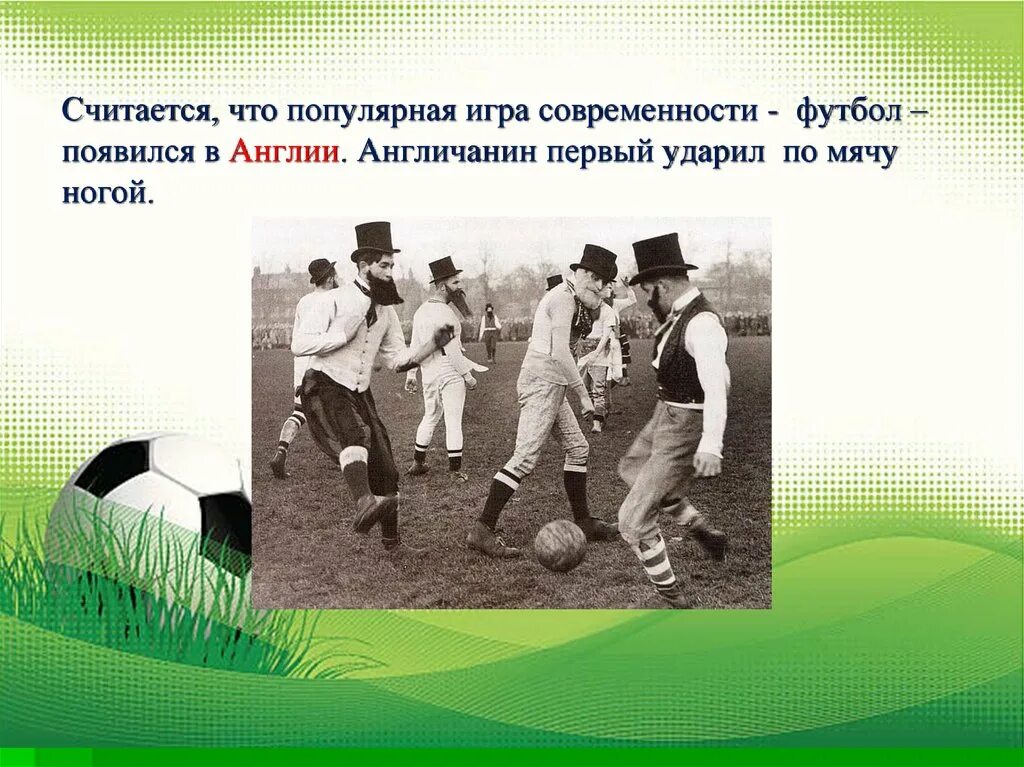 Считается, что популярная игра современности - футбол – появился в Англии. Англичанин первый ударил по мячу ногой.